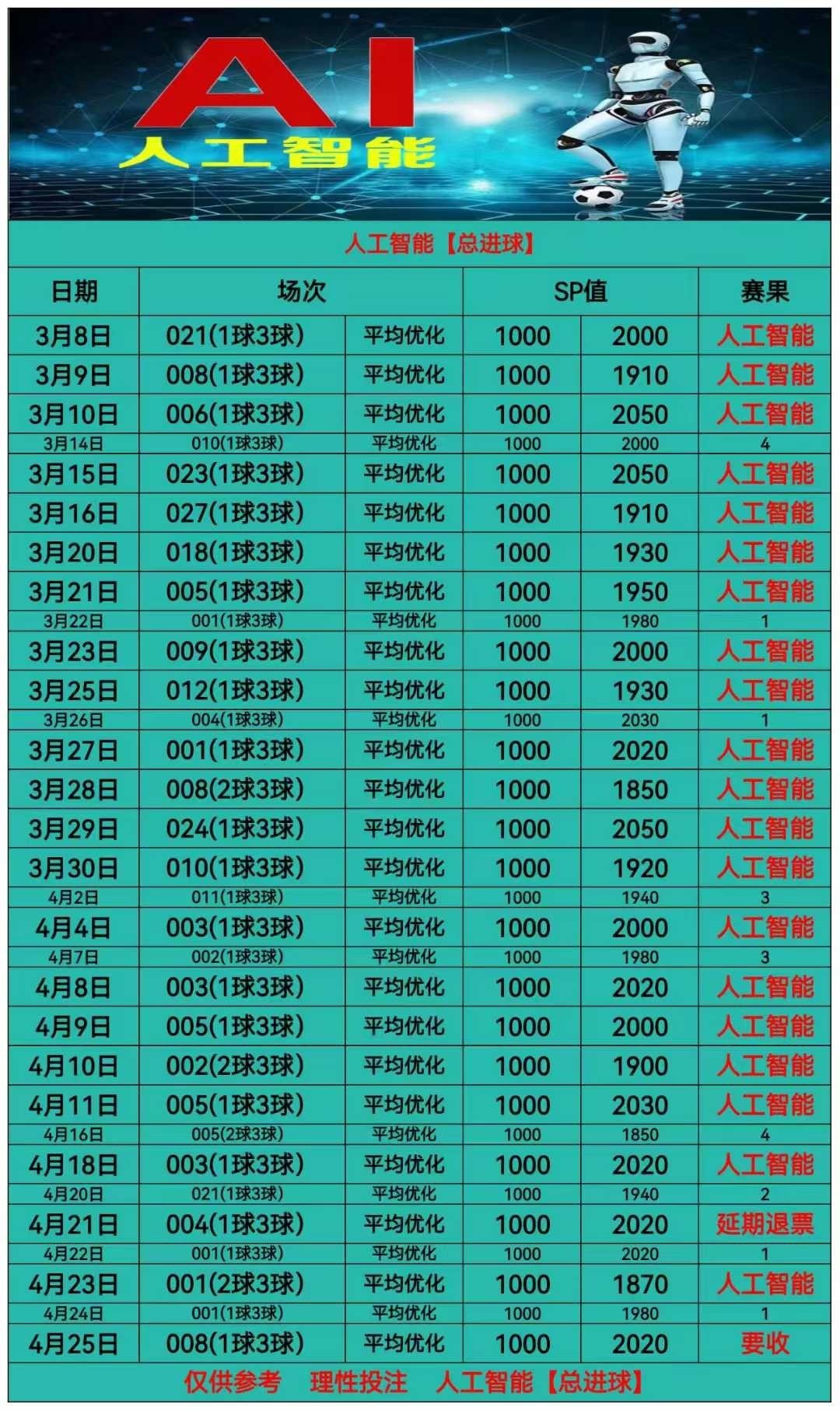 AI
人工智能

人工智能【总进球】

| 日期 | 场次 | | SP值 | | 赛果 |
|---|---|---|---|---|---|
| 3月8日 | 021(1球3球) | 平均优化 | 1000 | 2000 | 人工智能 |
| 3月9日 | 008(1球3球) | 平均优化 | 1000 | 1910 | 人工智能 |
| 3月10日 | 006(1球3球) | 平均优化 | 1000 | 2050 | 人工智能 |
| 3月14日 | 010(1球3球) | 平均优化 | 1000 | 2000 | 4 |
| 3月15日 | 023(1球3球) | 平均优化 | 1000 | 2050 | 人工智能 |
| 3月16日 | 027(1球3球) | 平均优化 | 1000 | 1910 | 人工智能 |
| 3月20日 | 018(1球3球) | 平均优化 | 1000 | 1930 | 人工智能 |
| 3月21日 | 005(1球3球) | 平均优化 | 1000 | 1950 | 人工智能 |
| 3月22日 | 001(1球3球) | 平均优化 | 1000 | 1980 | 1 |
| 3月23日 | 009(1球3球) | 平均优化 | 1000 | 2000 | 人工智能 |
| 3月25日 | 012(1球3球) | 平均优化 | 1000 | 1930 | 人工智能 |
| 3月26日 | 004(1球3球) | 平均优化 | 1000 | 2030 | 1 |
| 3月27日 | 001(1球3球) | 平均优化 | 1000 | 2020 | 人工智能 |
| 3月28日 | 008(2球3球) | 平均优化 | 1000 | 1850 | 人工智能 |
| 3月29日 | 024(1球3球) | 平均优化 | 1000 | 2050 | 人工智能 |
| 3月30日 | 010(1球3球) | 平均优化 | 1000 | 1920 | 人工智能 |
| 4月2日 | 011(1球3球) | 平均优化 | 1000 | 1940 | 3 |
| 4月4日 | 003(1球3球) | 平均优化 | 1000 | 2000 | 人工智能 |
| 4月7日 | 002(1球3球) | 平均优化 | 1000 | 1980 | 3 |
| 4月8日 | 003(1球3球) | 平均优化 | 1000 | 2020 | 人工智能 |
| 4月9日 | 005(1球3球) | 平均优化 | 1000 | 2000 | 人工智能 |
| 4月10日 | 002(2球3球) | 平均优化 | 1000 | 1900 | 人工智能 |
| 4月11日 | 005(1球3球) | 平均优化 | 1000 | 2030 | 人工智能 |
| 4月16日 | 005(2球3球) | 平均优化 | 1000 | 1850 | 4 |
| 4月18日 | 003(1球3球) | 平均优化 | 1000 | 2020 | 人工智能 |
| 4月20日 | 021(1球3球) | 平均优化 | 1000 | 1940 | 2 |
| 4月21日 | 004(1球3球) | 平均优化 | 1000 | 2020 | 延期退票 |
| 4月22日 | 001(1球3球) | 平均优化 | 1000 | 2020 | 1 |
| 4月23日 | 001(2球3球) | 平均优化 | 1000 | 1870 | 人工智能 |
| 4月24日 | 001(1球3球) | 平均优化 | 1000 | 1980 | 1 |
| 4月25日 | 008(1球3球) | 平均优化 | 1000 | 2020 | 要收 |

仅供参考 理性投注 人工智能【总进球】